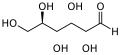 OH OH O
HO H
OH OH